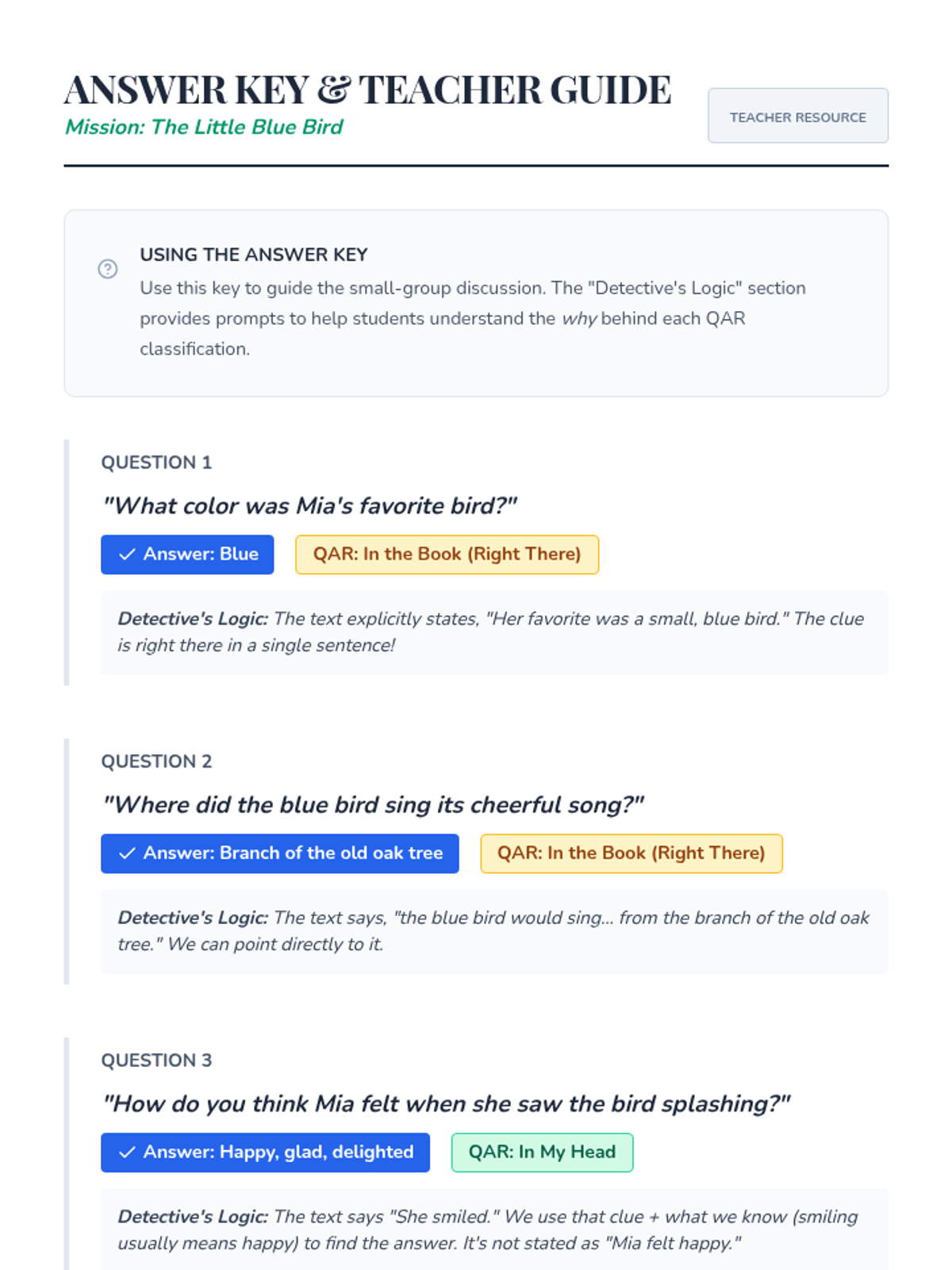 ANSWER KEY & TEACHER GUIDE
Mission: The Little Blue Bird

TEACHER RESOURCE

USING THE ANSWER KEY
Use this key to guide the small-group discussion. The "Detective's Logic" section provides prompts to help students understand the why behind each QAR classification.

QUESTION 1
"What color was Mia's favorite bird?"
✓ Answer: Blue
QAR: In the Book (Right There)
Detective's Logic: The text explicitly states, "Her favorite was a small, blue bird." The clue is right there in a single sentence!

QUESTION 2
"Where did the blue bird sing its cheerful song?"
✓ Answer: Branch of the old oak tree
QAR: In the Book (Right There)
Detective's Logic: The text says, "the blue bird would sing... from the branch of the old oak tree." We can point directly to it.

QUESTION 3
"How do you think Mia felt when she saw the bird splashing?"
✓ Answer: Happy, glad, delighted
QAR: In My Head
Detective's Logic: The text says "She smiled." We use that clue + what we know (smiling usually means happy) to find the answer. It's not stated as "Mia felt happy."